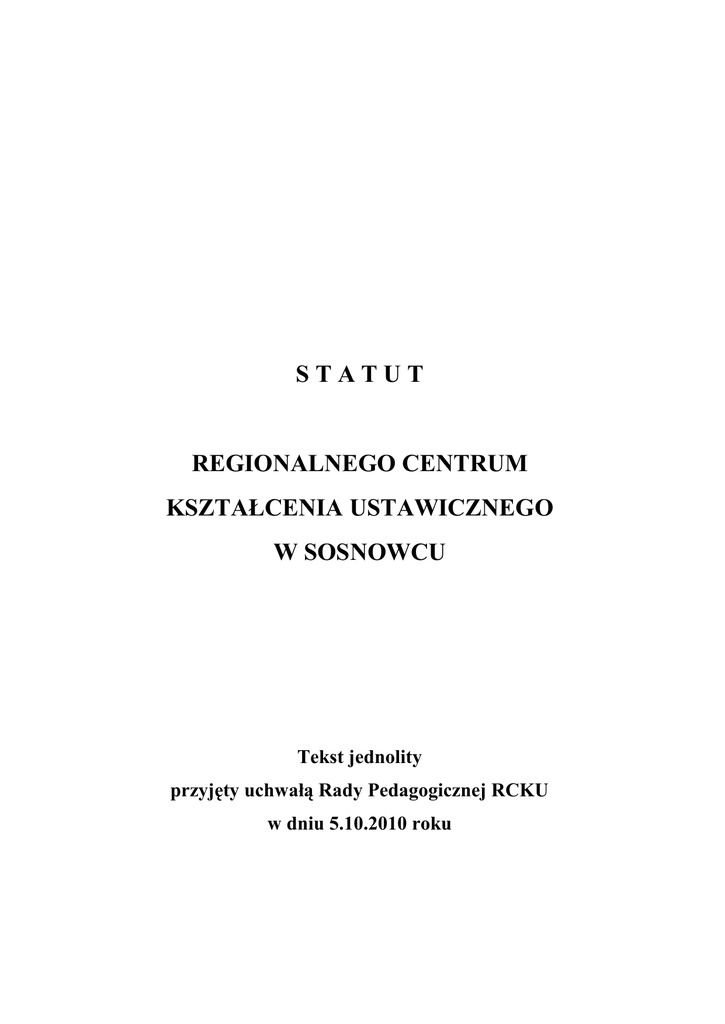 S T A T U T

REGIONALNEGO CENTRUM
KSZTAŁCENIA USTAWICZNEGO
W SOSNOWCU

Tekst jednolity
przyjęty uchwałą Rady Pedagogicznej RCKU
w dniu 5.10.2010 roku